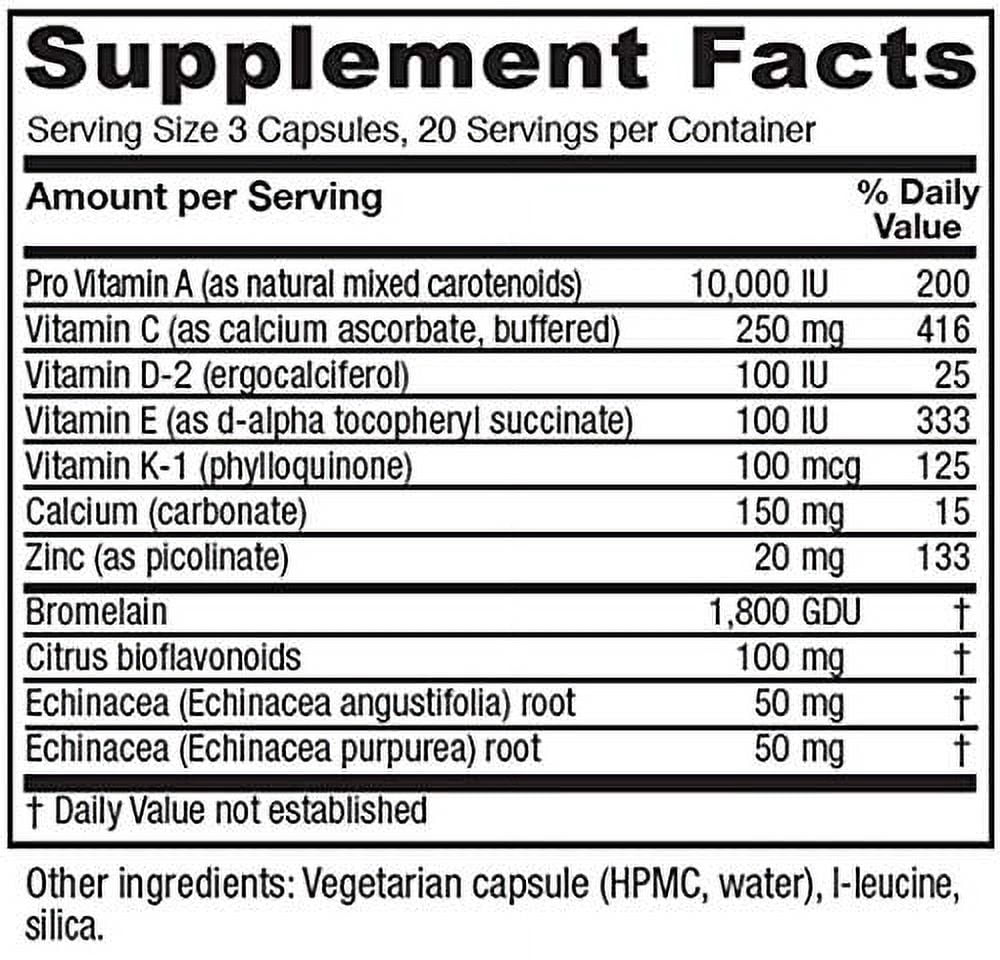 Supplement Facts

Serving Size 3 Capsules, 20 Servings per Container

| Amount per Serving | | % Daily Value |
|---|---|---|
| Pro Vitamin A (as natural mixed carotenoids) | 10,000 IU | 200 |
| Vitamin C (as calcium ascorbate, buffered) | 250 mg | 416 |
| Vitamin D-2 (ergocalciferol) | 100 IU | 25 |
| Vitamin E (as d-alpha tocopheryl succinate) | 100 IU | 333 |
| Vitamin K-1 (phylloquinone) | 100 mcg | 125 |
| Calcium (carbonate) | 150 mg | 15 |
| Zinc (as picolinate) | 20 mg | 133 |
| Bromelain | 1,800 GDU | † |
| Citrus bioflavonoids | 100 mg | † |
| Echinacea (Echinacea angustifolia) root | 50 mg | † |
| Echinacea (Echinacea purpurea) root | 50 mg | † |

† Daily Value not established

Other ingredients: Vegetarian capsule (HPMC, water), l-leucine, silica.